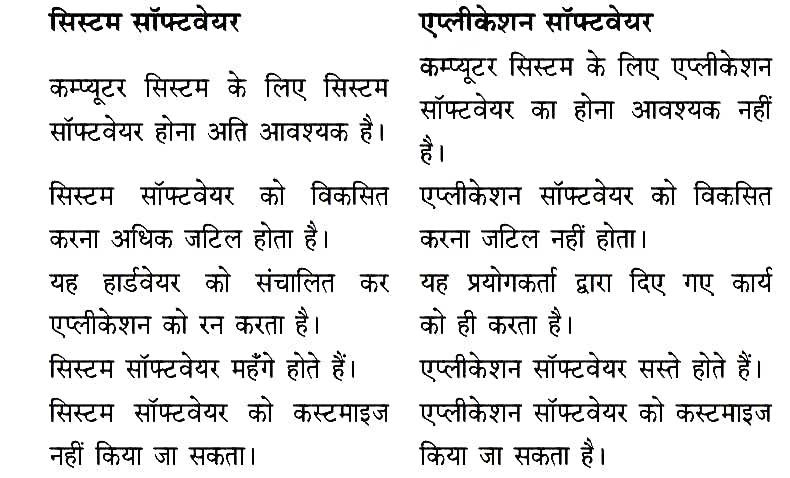 | सिस्टम सॉफ्टवेयर | एप्लीकेशन सॉफ्टवेयर |
|---|---|
| कम्प्यूटर सिस्टम के लिए सिस्टम सॉफ्टवेयर होना अति आवश्यक है। | कम्प्यूटर सिस्टम के लिए एप्लीकेशन सॉफ्टवेयर का होना आवश्यक नहीं है। |
| सिस्टम सॉफ्टवेयर को विकसित करना अधिक जटिल होता है। | एप्लीकेशन सॉफ्टवेयर को विकसित करना जटिल नहीं होता। |
| यह हार्डवेयर को संचालित कर एप्लीकेशन को रन करता है। | यह प्रयोगकर्ता द्वारा दिए गए कार्य को ही करता है। |
| सिस्टम सॉफ्टवेयर महँगे होते हैं। | एप्लीकेशन सॉफ्टवेयर सस्ते होते हैं। |
| सिस्टम सॉफ्टवेयर को कस्टमाइज नहीं किया जा सकता। | एप्लीकेशन सॉफ्टवेयर को कस्टमाइज किया जा सकता है। |